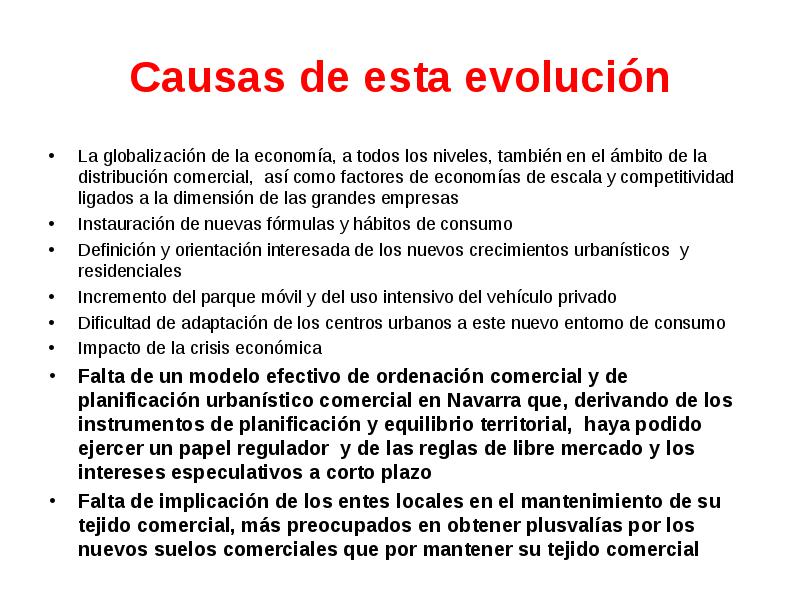 Causas de esta evolución

• La globalización de la economía, a todos los niveles, también en el ámbito de la distribución comercial, así como factores de economías de escala y competitividad ligados a la dimensión de las grandes empresas
• Instauración de nuevas fórmulas y hábitos de consumo
• Definición y orientación interesada de los nuevos crecimientos urbanísticos y residenciales
• Incremento del parque móvil y del uso intensivo del vehículo privado
• Dificultad de adaptación de los centros urbanos a este nuevo entorno de consumo
• Impacto de la crisis económica
• Falta de un modelo efectivo de ordenación comercial y de planificación urbanístico comercial en Navarra que, derivando de los instrumentos de planificación y equilibrio territorial, haya podido ejercer un papel regulador y de las reglas de libre mercado y los intereses especulativos a corto plazo
• Falta de implicación de los entes locales en el mantenimiento de su tejido comercial, más preocupados en obtener plusvalías por los nuevos suelos comerciales que por mantener su tejido comercial